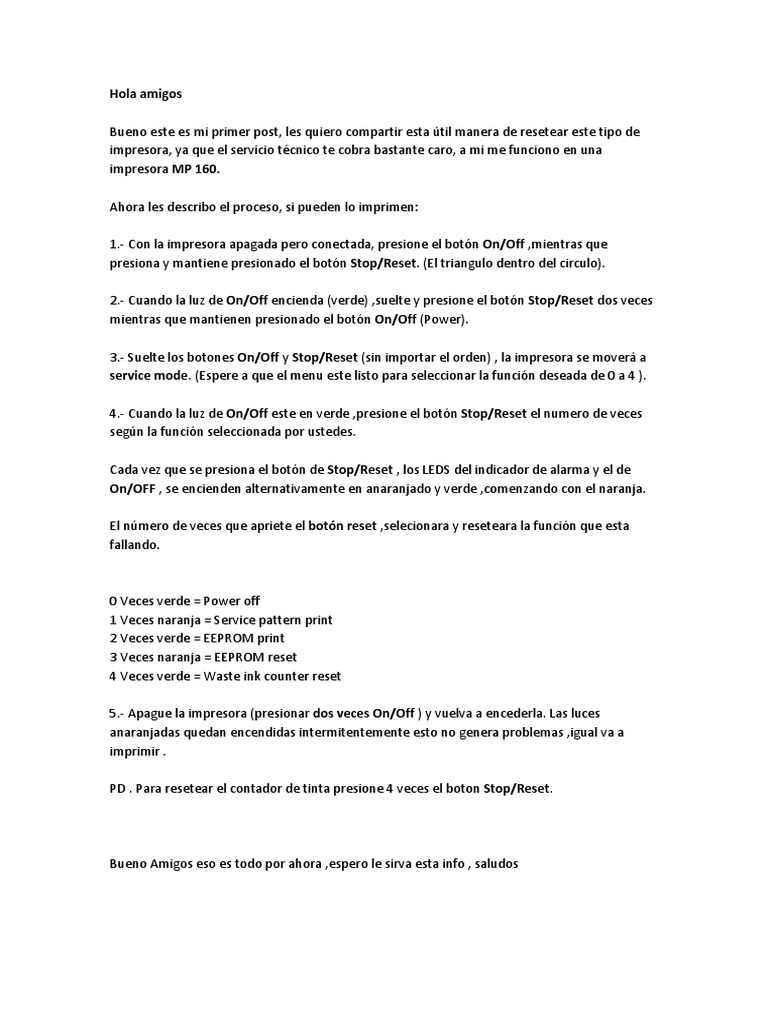 Hola amigos

Bueno este es mi primer post, les quiero compartir esta útil manera de resetear este tipo de impresora, ya que el servicio técnico te cobra bastante caro, a mi me funciono en una impresora MP 160.

Ahora les describo el proceso, si pueden lo imprimen:

1.- Con la impresora apagada pero conectada, presione el botón On/Off ,mientras que presiona y mantiene presionado el botón Stop/Reset. (El triangulo dentro del circulo).

2.- Cuando la luz de On/Off encienda (verde) ,suelte y presione el botón Stop/Reset dos veces mientras que mantienen presionado el botón On/Off (Power).

3.- Suelte los botones On/Off y Stop/Reset (sin importar el orden) , la impresora se moverá a service mode. (Espere a que el menu este listo para seleccionar la función deseada de 0 a 4 ).

4.- Cuando la luz de On/Off este en verde ,presione el botón Stop/Reset el numero de veces según la función seleccionada por ustedes.

Cada vez que se presiona el botón de Stop/Reset , los LEDS del indicador de alarma y el de On/OFF , se encienden alternativamente en anaranjado y verde ,comenzando con el naranja.

El número de veces que apriete el botón reset ,selecionara y reseteara la función que esta fallando.

0 Veces verde = Power off
1 Veces naranja = Service pattern print
2 Veces verde = EEPROM print
3 Veces naranja = EEPROM reset
4 Veces verde = Waste ink counter reset

5.- Apague la impresora (presionar dos veces On/Off ) y vuelva a encederla. Las luces anaranjadas quedan encendidas intermitentemente esto no genera problemas ,igual va a imprimir .

PD . Para resetear el contador de tinta presione 4 veces el boton Stop/Reset.

Bueno Amigos eso es todo por ahora ,espero le sirva esta info , saludos